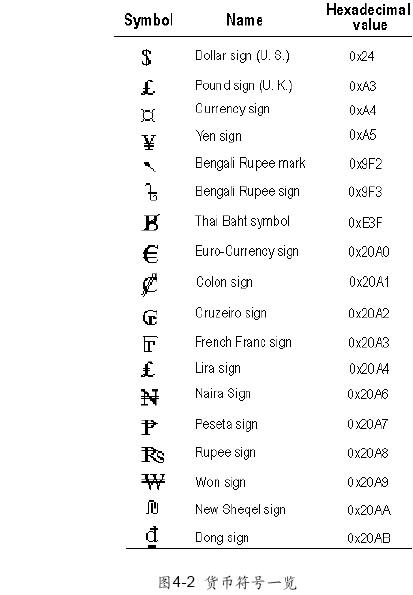 | Symbol | Name | Hexadecimal value |
|---|---|---|
| $ | Dollar sign (U. S.) | 0x24 |
| £ | Pound sign (U. K.) | 0xA3 |
| ¤ | Currency sign | 0xA4 |
| ¥ | Yen sign | 0xA5 |
| ৲ | Bengali Rupee mark | 0x9F2 |
| ৳ | Bengali Rupee sign | 0x9F3 |
| ฿ | Thai Baht symbol | 0xE3F |
| € | Euro-Currency sign | 0x20A0 |
| ₡ | Colon sign | 0x20A1 |
| ₢ | Cruzeiro sign | 0x20A2 |
| ₣ | French Franc sign | 0x20A3 |
| ₤ | Lira sign | 0x20A4 |
| ₦ | Naira Sign | 0x20A6 |
| ₧ | Peseta sign | 0x20A7 |
| ₨ | Rupee sign | 0x20A8 |
| ₩ | Won sign | 0x20A9 |
| ₪ | New Sheqel sign | 0x20AA |
| ₫ | Dong sign | 0x20AB |

图4-2 货币符号一览